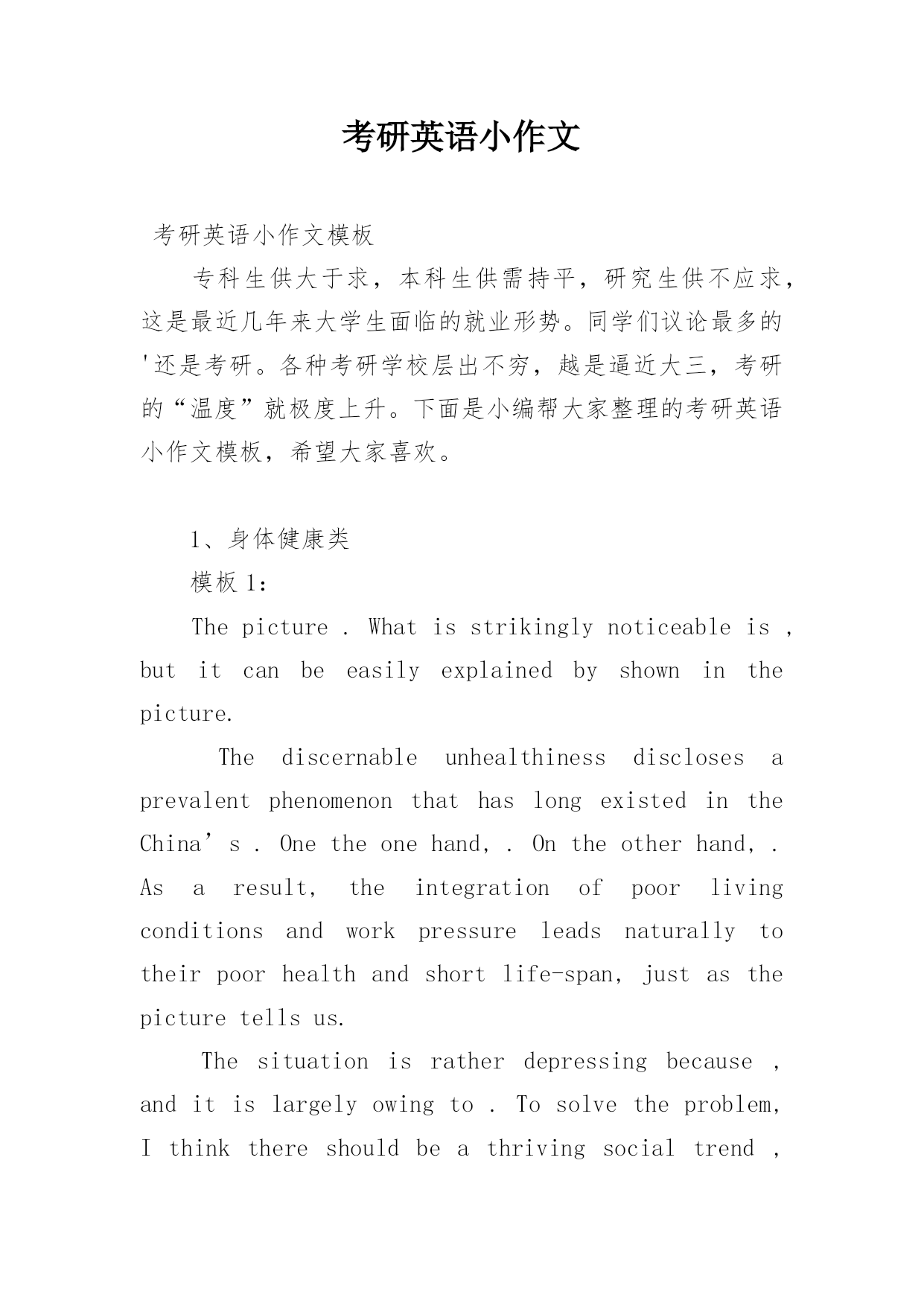 考研英语小作文

考研英语小作文模板

专科生供大于求，本科生供需持平，研究生供不应求，这是最近几年来大学生面临的就业形势。同学们议论最多的'还是考研。各种考研学校层出不穷，越是逼近大三，考研的“温度”就极度上升。下面是小编帮大家整理的考研英语小作文模板，希望大家喜欢。

1、身体健康类

模板 1：

The picture . What is strikingly noticeable is , but it can be easily explained by shown in the picture.

The discernable unhealthiness discloses a prevalent phenomenon that has long existed in the China’s . One the one hand, . On the other hand, . As a result, the integration of poor living conditions and work pressure leads naturally to their poor health and short life-span, just as the picture tells us.

The situation is rather depressing because , and it is largely owing to . To solve the problem, I think there should be a thriving social trend ,